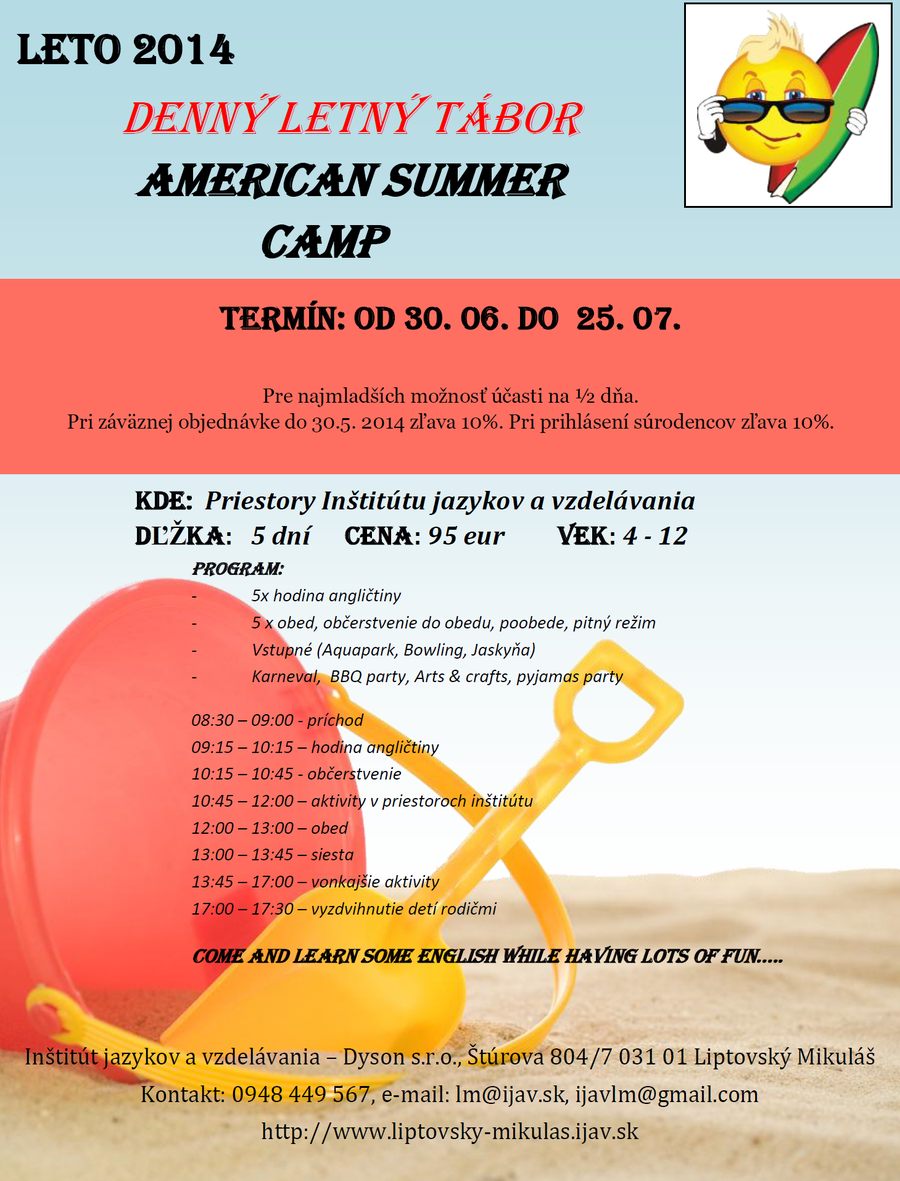 LETO 2014

DENNÝ LETNÝ TÁBOR

AMERICAN SUMMER CAMP

TERMÍN: OD 30. 06. DO 25. 07.

Pre najmladších možnosť účasti na ½ dňa.
Pri záväznej objednávke do 30.5. 2014 zľava 10%. Pri prihlásení súrodencov zľava 10%.

KDE: Priestory Inštitútu jazykov a vzdelávania
DĽŽKA: 5 dní CENA: 95 eur VEK: 4 - 12

PROGRAM:
- 5x hodina angličtiny
- 5 x obed, občerstvenie do obedu, poobede, pitný režim
- Vstupné (Aquapark, Bowling, Jaskyňa)
- Karneval, BBQ party, Arts & crafts, pyjamas party

08:30 – 09:00 - príchod
09:15 – 10:15 – hodina angličtiny
10:15 – 10:45 - občerstvenie
10:45 – 12:00 – aktivity v priestoroch inštitútu
12:00 – 13:00 – obed
13:00 – 13:45 – siesta
13:45 – 17:00 – vonkajšie aktivity
17:00 – 17:30 – vyzdvihnutie detí rodičmi

COME AND LEARN SOME ENGLISH WHILE HAVING LOTS OF FUN.....

Inštitút jazykov a vzdelávania – Dyson s.r.o., Štúrova 804/7 031 01 Liptovský Mikuláš
Kontakt: 0948 449 567, e-mail: lm@ijav.sk, ijavlm@gmail.com
http://www.liptovsky-mikulas.ijav.sk